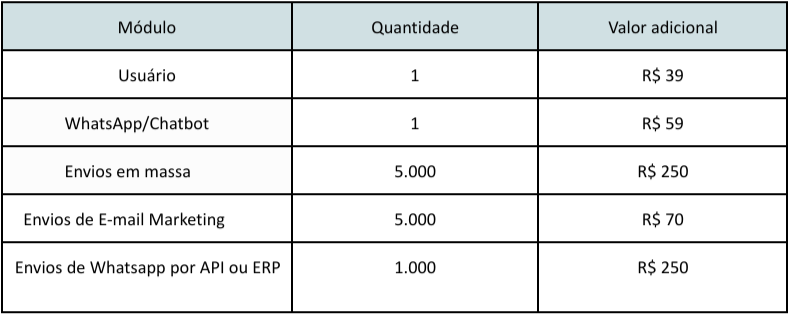 | Módulo | Quantidade | Valor adicional |
|---|---|---|
| Usuário | 1 | R$ 39 |
| WhatsApp/Chatbot | 1 | R$ 59 |
| Envios em massa | 5.000 | R$ 250 |
| Envios de E-mail Marketing | 5.000 | R$ 70 |
| Envios de Whatsapp por API ou ERP | 1.000 | R$ 250 |